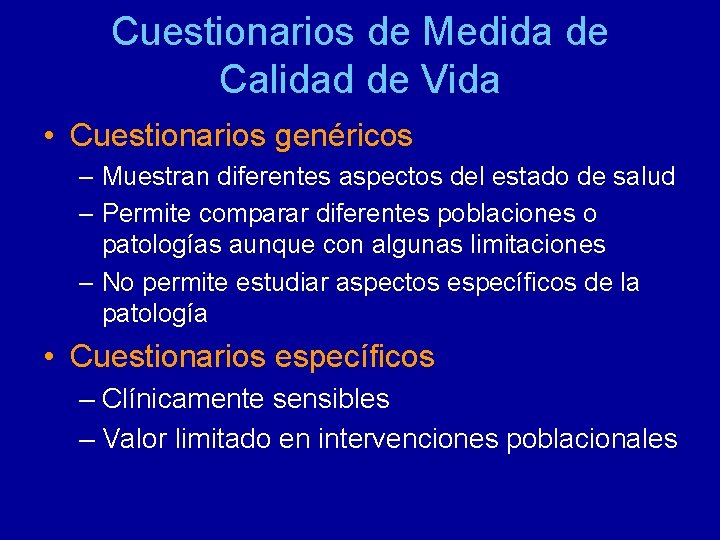 Cuestionarios de Medida de Calidad de Vida

• Cuestionarios genéricos
– Muestran diferentes aspectos del estado de salud
– Permite comparar diferentes poblaciones o patologías aunque con algunas limitaciones
– No permite estudiar aspectos específicos de la patología

• Cuestionarios específicos
– Clínicamente sensibles
– Valor limitado en intervenciones poblacionales